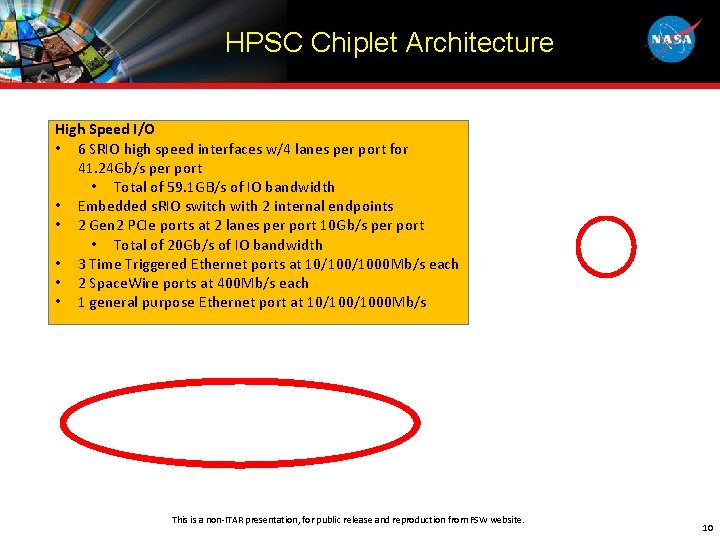 HPSC Chiplet Architecture

NASA

High Speed I/O
• 6 SRIO high speed interfaces w/4 lanes per port for 41.24Gb/s per port
  • Total of 59.1GB/s of IO bandwidth
• Embedded sRIO switch with 2 internal endpoints
• 2 Gen2 PCIe ports at 2 lanes per port 10Gb/s per port
  • Total of 20Gb/s of IO bandwidth
• 3 Time Triggered Ethernet ports at 10/100/1000Mb/s each
• 2 SpaceWire ports at 400Mb/s each
• 1 general purpose Ethernet port at 10/100/1000Mb/s

This is a non-ITAR presentation, for public release and reproduction from FSW website.

10